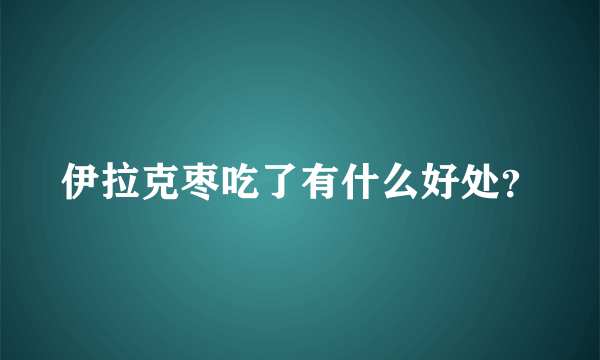 伊拉克枣吃了有什么好处?